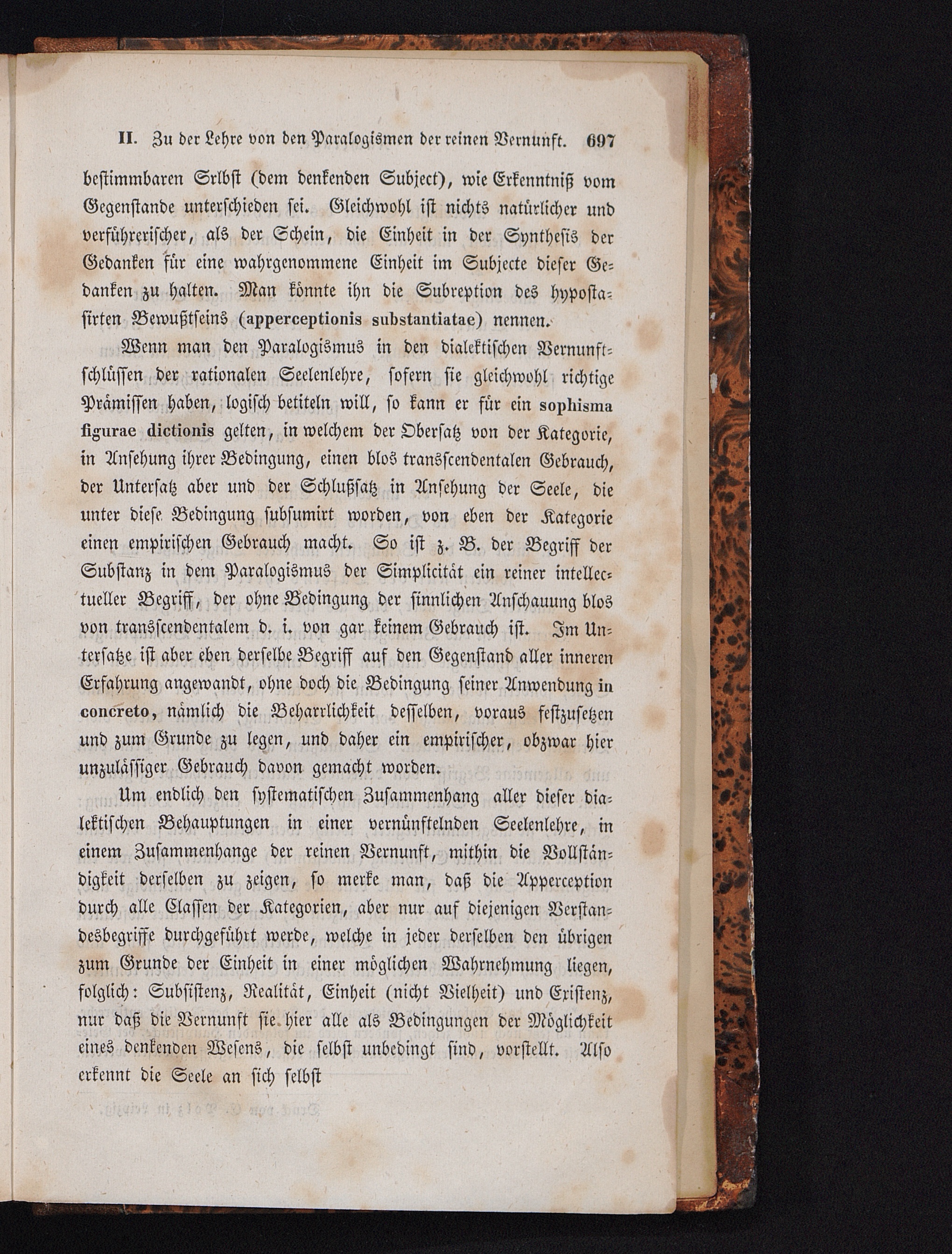 II. Zu der Lehre von den Paralogismen der reinen Vernunft. 697

bestimmbaren Srlbst (dem denkenden Subject), wie Erkenntniß vom Gegenstande unterschieden sei. Gleichwohl ist nichts natürlicher und verführerischer, als der Schein, die Einheit in der Synthesis der Gedanken für eine wahrgenommene Einheit im Subjecte dieser Gedanken zu halten. Man könnte ihn die Subreption des hypostasirten Bewußtseins (apperceptionis substantiatae) nennen.

Wenn man den Paralogismus in den dialektischen Vernunftschlüssen der rationalen Seelenlehre, sofern sie gleichwohl richtige Prämissen haben, logisch betiteln will, so kann er für ein sophisma figurae dictionis gelten, in welchem der Obersatz von der Kategorie, in Ansehung ihrer Bedingung, einen blos transscendentalen Gebrauch, der Untersatz aber und der Schlußsatz in Ansehung der Seele, die unter diese Bedingung subsumirt worden, von eben der Kategorie einen empirischen Gebrauch macht. So ist z. B. der Begriff der Substanz in dem Paralogismus der Simplicität ein reiner intellectueller Begriff, der ohne Bedingung der sinnlichen Anschauung blos von transscendentalem d. i. von gar keinem Gebrauch ist. Im Untersatze ist aber eben derselbe Begriff auf den Gegenstand aller inneren Erfahrung angewandt, ohne doch die Bedingung seiner Anwendung in concreto, nämlich die Beharrlichkeit desselben, voraus festzusetzen und zum Grunde zu legen, und daher ein empirischer, obzwar hier unzulässiger Gebrauch davon gemacht worden.

Um endlich den systematischen Zusammenhang aller dieser dialektischen Behauptungen in einer vernünftelnden Seelenlehre, in einem Zusammenhange der reinen Vernunft, mithin die Vollständigkeit derselben zu zeigen, so merke man, daß die Apperception durch alle Classen der Kategorien, aber nur auf diejenigen Verstandesbegriffe durchgeführt werde, welche in jeder derselben den übrigen zum Grunde der Einheit in einer möglichen Wahrnehmung liegen, folglich: Subsistenz, Realität, Einheit (nicht Vielheit) und Existenz, nur daß die Vernunft sie hier alle als Bedingungen der Möglichkeit eines denkenden Wesens, die selbst unbedingt sind, vorstellt. Also erkennt die Seele an sich selbst